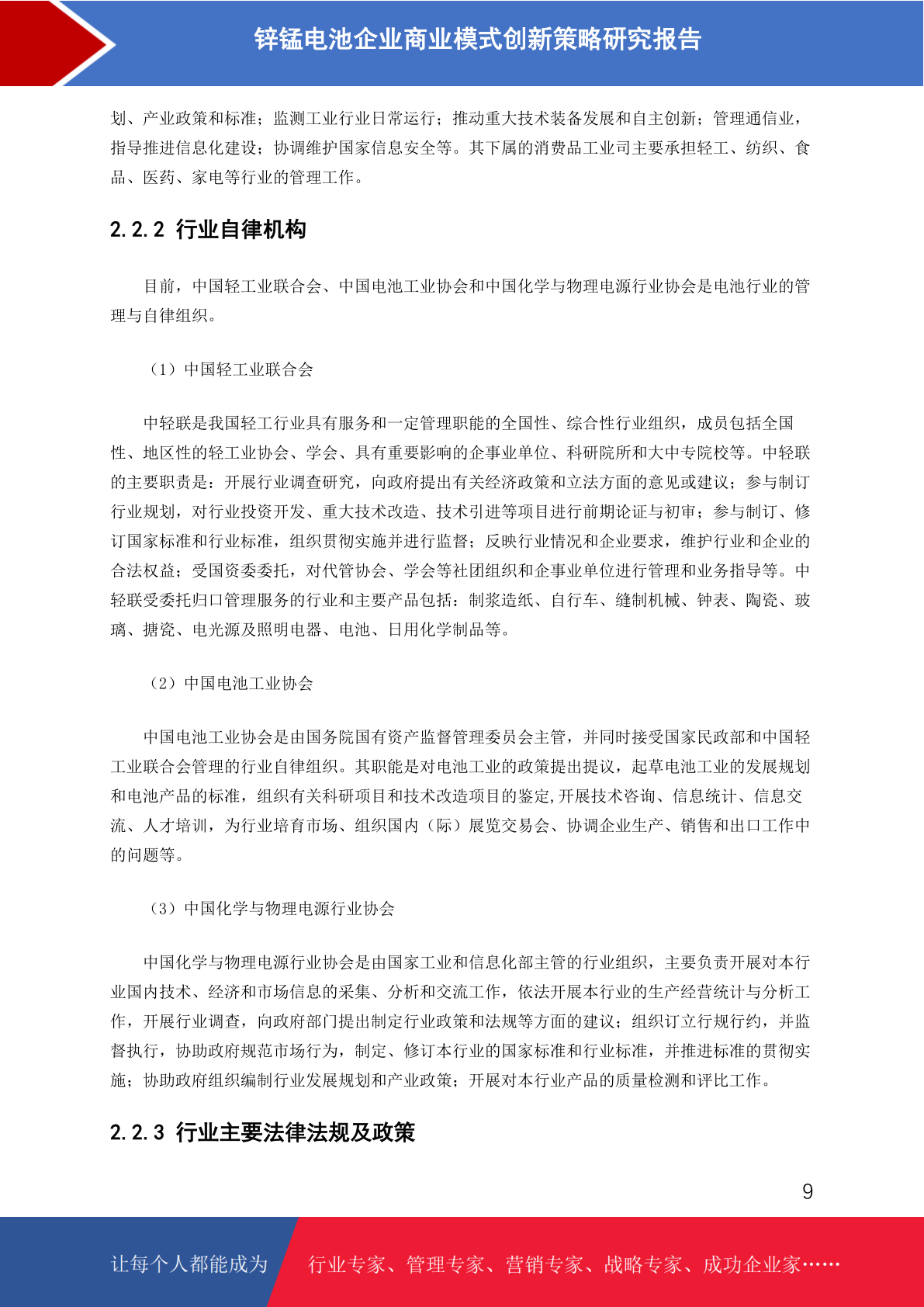 锌锰电池企业商业模式创新策略研究报告

划、产业政策和标准；监测工业行业日常运行；推动重大技术装备发展和自主创新；管理通信业，指导推进信息化建设；协调维护国家信息安全等。其下属的消费品工业司主要承担轻工、纺织、食品、医药、家电等行业的管理工作。

2.2.2 行业自律机构

目前，中国轻工业联合会、中国电池工业协会和中国化学与物理电源行业协会是电池行业的管理与自律组织。

（1）中国轻工业联合会

中轻联是我国轻工行业具有服务和一定管理职能的全国性、综合性行业组织，成员包括全国性、地区性的轻工业协会、学会、具有重要影响的企事业单位、科研院所和大中专院校等。中轻联的主要职责是：开展行业调查研究，向政府提出有关经济政策和立法方面的意见或建议；参与制订行业规划，对行业投资开发、重大技术改造、技术引进等项目进行前期论证与初审；参与制订、修订国家标准和行业标准，组织贯彻实施并进行监督；反映行业情况和企业要求，维护行业和企业的合法权益；受国资委委托，对代管协会、学会等社团组织和企事业单位进行管理和业务指导等。中轻联受委托归口管理服务的行业和主要产品包括：制浆造纸、自行车、缝制机械、钟表、陶瓷、玻璃、搪瓷、电光源及照明电器、电池、日用化学制品等。

（2）中国电池工业协会

中国电池工业协会是由国务院国有资产监督管理委员会主管，并同时接受国家民政部和中国轻工业联合会管理的行业自律组织。其职能是对电池工业的政策提出提议，起草电池工业的发展规划和电池产品的标准，组织有关科研项目和技术改造项目的鉴定,开展技术咨询、信息统计、信息交流、人才培训，为行业培育市场、组织国内（际）展览交易会、协调企业生产、销售和出口工作中的问题等。

（3）中国化学与物理电源行业协会

中国化学与物理电源行业协会是由国家工业和信息化部主管的行业组织，主要负责开展对本行业国内技术、经济和市场信息的采集、分析和交流工作，依法开展本行业的生产经营统计与分析工作，开展行业调查，向政府部门提出制定行业政策和法规等方面的建议；组织订立行规行约，并监督执行，协助政府规范市场行为，制定、修订本行业的国家标准和行业标准，并推进标准的贯彻实施；协助政府组织编制行业发展规划和产业政策；开展对本行业产品的质量检测和评比工作。

2.2.3 行业主要法律法规及政策

9

让每个人都能成为 行业专家、管理专家、营销专家、战略专家、成功企业家……